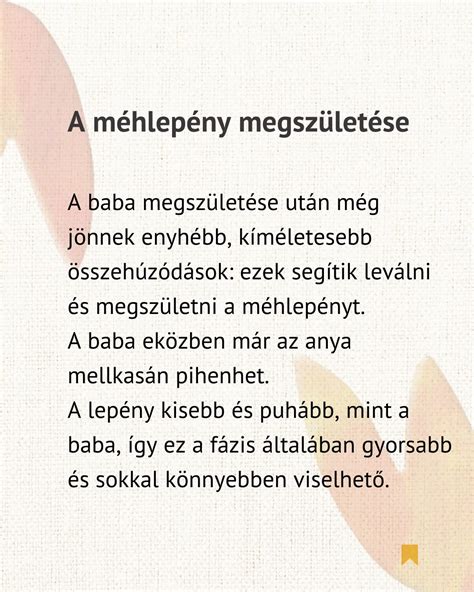 A méhlepény megszületése

A baba megszületése után még jönnek enyhébb, kíméletesebb összehúzódások: ezek segítik leválni és megszületni a méhlepényt.
A baba eközben már az anya mellkasán pihenhet.
A lepény kisebb és puhább, mint a baba, így ez a fázis általában gyorsabb és sokkal könnyebben viselhető.